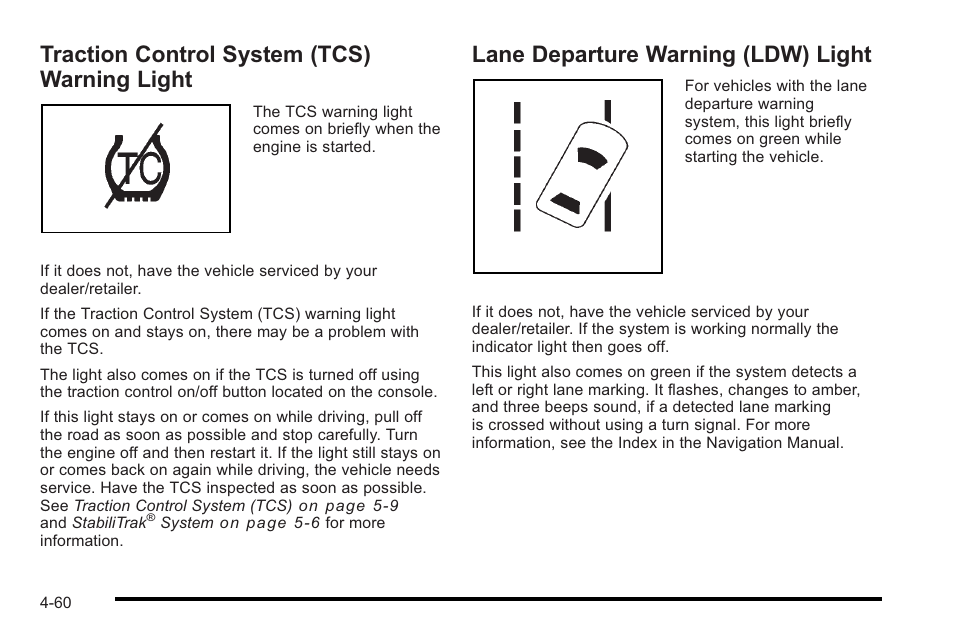 Traction Control System (TCS) Warning Light

TC

The TCS warning light comes on briefly when the engine is started.

If it does not, have the vehicle serviced by your dealer/retailer.

If the Traction Control System (TCS) warning light comes on and stays on, there may be a problem with the TCS.

The light also comes on if the TCS is turned off using the traction control on/off button located on the console.

If this light stays on or comes on while driving, pull off the road as soon as possible and stop carefully. Turn the engine off and then restart it. If the light still stays on or comes back on again while driving, the vehicle needs service. Have the TCS inspected as soon as possible. See Traction Control System (TCS) on page 5-9 and StabiliTrak® System on page 5-6 for more information.

Lane Departure Warning (LDW) Light

For vehicles with the lane departure warning system, this light briefly comes on green while starting the vehicle.

If it does not, have the vehicle serviced by your dealer/retailer. If the system is working normally the indicator light then goes off.

This light also comes on green if the system detects a left or right lane marking. It flashes, changes to amber, and three beeps sound, if a detected lane marking is crossed without using a turn signal. For more information, see the Index in the Navigation Manual.

4-60